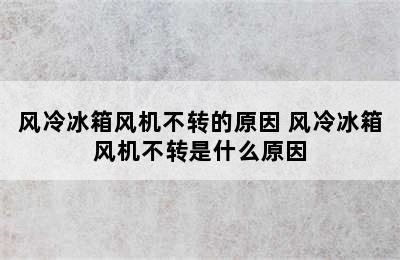 风冷冰箱风机不转的原因 风冷冰箱风机不转是什么原因